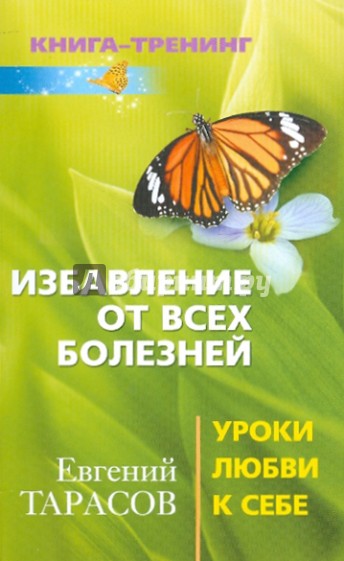 КНИГА–ТРЕНИНГ

ИЗБАВЛЕНИЕ ОТ ВСЕХ БОЛЕЗНЕЙ

Евгений ТАРАСОВ

УРОКИ ЛЮБВИ К СЕБЕ